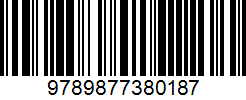 9789877380187